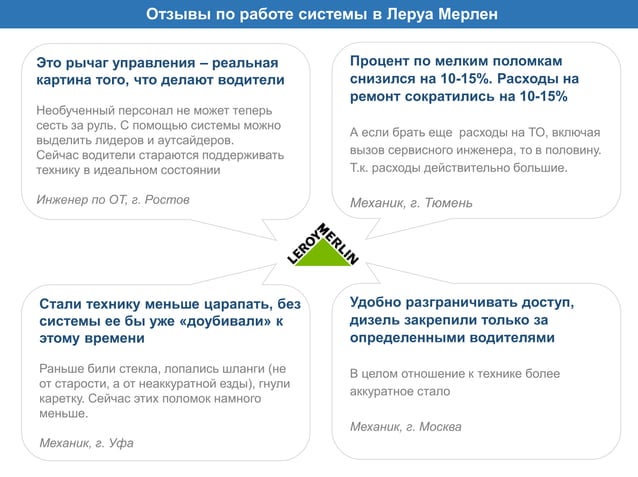 Отзывы по работе системы в Леруа Мерлен

Это рычаг управления – реальная картина того, что делают водители

Необученный персонал не может теперь сесть за руль. С помощью системы можно выделить лидеров и аутсайдеров.
Сейчас водители стараются поддерживать технику в идеальном состоянии

Инженер по ОТ, г. Ростов

Процент по мелким поломкам снизился на 10-15%. Расходы на ремонт сократились на 10-15%

А если брать еще расходы на ТО, включая вызов сервисного инженера, то в половину. Т.к. расходы действительно большие.

Механик, г. Тюмень

LEROY MERLIN

Стали технику меньше царапать, без системы ее бы уже «доубивали» к этому времени

Раньше били стекла, лопались шланги (не от старости, а от неаккуратной езды), гнули каретку. Сейчас этих поломок намного меньше.

Механик, г. Уфа

Удобно разграничивать доступ, дизель закрепили только за определенными водителями

В целом отношение к технике более аккуратное стало

Механик, г. Москва